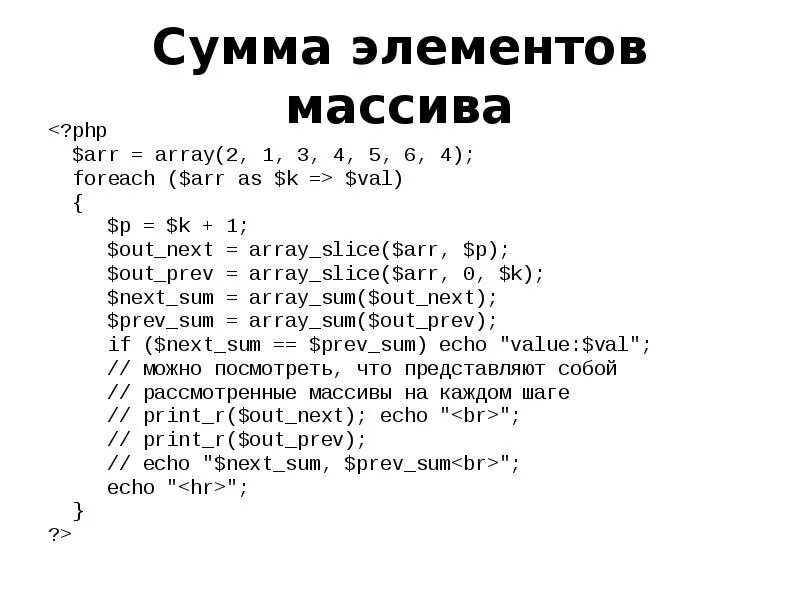 Сумма элементов массива

<?php
  $arr = array(2, 1, 3, 4, 5, 6, 4);
  foreach ($arr as $k => $val)
  {
     $p = $k + 1;
     $out_next = array_slice($arr, $p);
     $out_prev = array_slice($arr, 0, $k);
     $next_sum = array_sum($out_next);
     $prev_sum = array_sum($out_prev);
     if ($next_sum == $prev_sum) echo "value:$val";
     // можно посмотреть, что представляют собой
     // рассмотренные массивы на каждом шаге
     // print_r($out_next); echo "<br>";
     // print_r($out_prev);
     // echo "$next_sum, $prev_sum<br>";
     echo "<hr>";
  }
?>